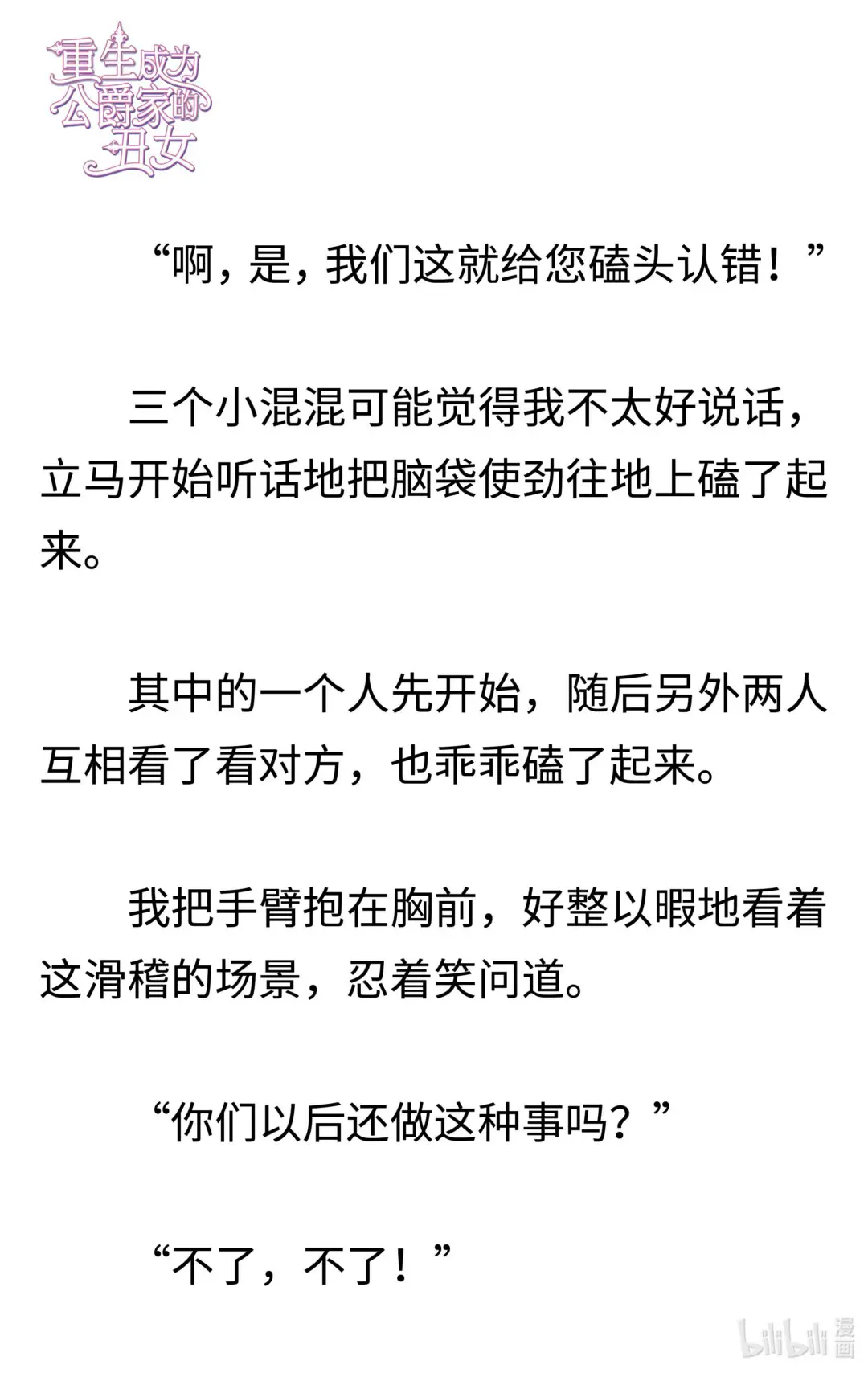 重生成为公爵家的丑女

“啊，是，我们这就给您磕头认错！”

三个小混混可能觉得我不太好说话，立马开始听话地把脑袋使劲往地上磕了起来。

其中的一个人先开始，随后另外两人互相看了看对方，也乖乖磕了起来。

我把手臂抱在胸前，好整以暇地看着这滑稽的场景，忍着笑问道。

“你们以后还做这种事吗？”

“不了，不了！”

bilibili漫画